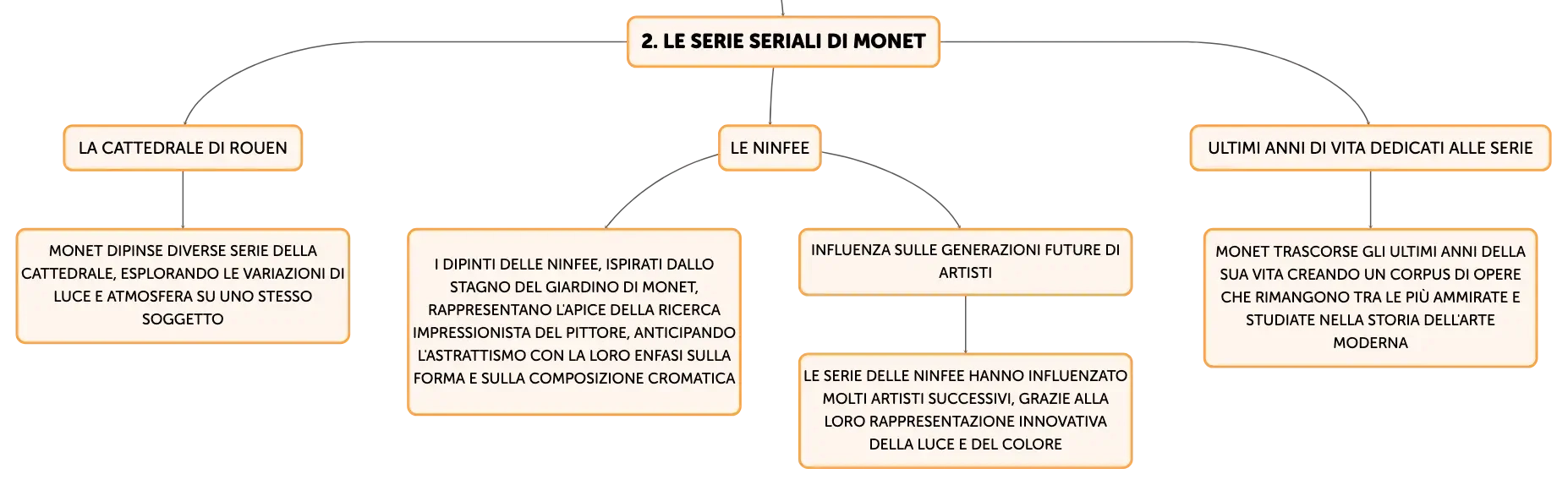 2. LE SERIE SERIALI DI MONET

LA CATTEDRALE DI ROUEN

MONET DIPINSE DIVERSE SERIE DELLA CATTEDRALE, ESPLORANDO LE VARIAZIONI DI LUCE E ATMOSFERA SU UNO STESSO SOGGETTO

LE NINFEE

I DIPINTI DELLE NINFEE, ISPIRATI DALLO STAGNO DEL GIARDINO DI MONET, RAPPRESENTANO L'APICE DELLA RICERCA IMPRESSIONISTA DEL PITTORE, ANTICIPANDO L'ASTRATTISMO CON LA LORO ENFASI SULLA FORMA E SULLA COMPOSIZIONE CROMATICA

INFLUENZA SULLE GENERAZIONI FUTURE DI ARTISTI

LE SERIE DELLE NINFEE HANNO INFLUENZATO MOLTI ARTISTI SUCCESSIVI, GRAZIE ALLA LORO RAPPRESENTAZIONE INNOVATIVA DELLA LUCE E DEL COLORE

ULTIMI ANNI DI VITA DEDICATI ALLE SERIE

MONET TRASCORSE GLI ULTIMI ANNI DELLA SUA VITA CREANDO UN CORPUS DI OPERE CHE RIMANGONO TRA LE PIÙ AMMIRATE E STUDIATE NELLA STORIA DELL'ARTE MODERNA